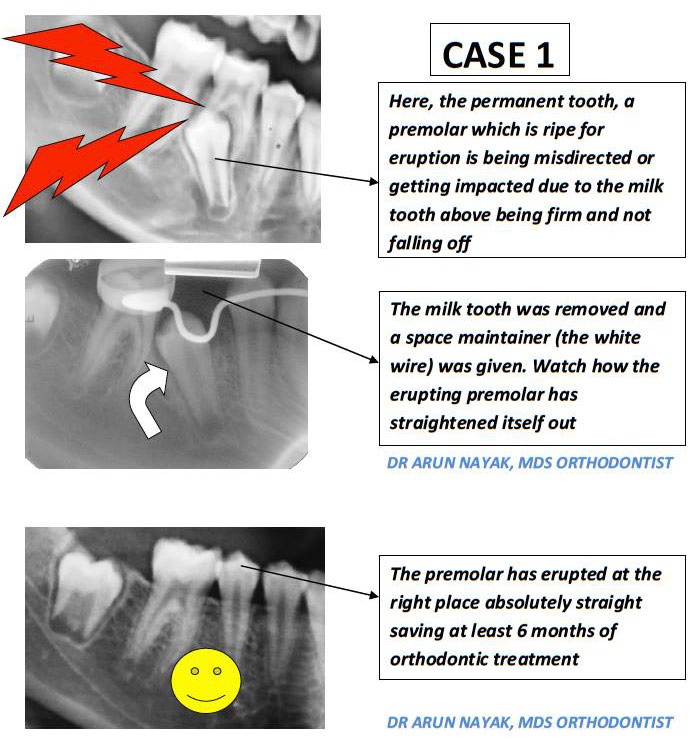 CASE 1

Here, the permanent tooth, a premolar which is ripe for eruption is being misdirected or getting impacted due to the milk tooth above being firm and not falling off

The milk tooth was removed and a space maintainer (the white wire) was given. Watch how the erupting premolar has straightened itself out

DR ARUN NAYAK, MDS ORTHODONTIST

The premolar has erupted at the right place absolutely straight saving at least 6 months of orthodontic treatment

DR ARUN NAYAK, MDS ORTHODONTIST